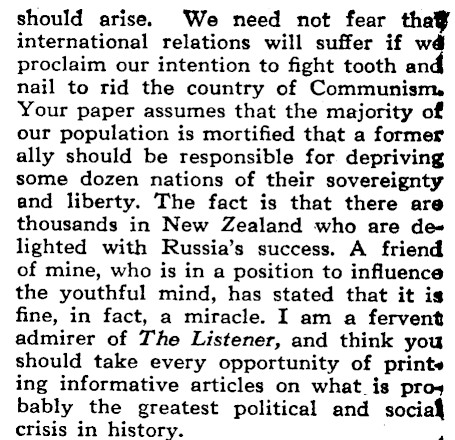 should arise. We need not fear that international relations will suffer if we proclaim our intention to fight tooth and nail to rid the country of Communism. Your paper assumes that the majority of our population is mortified that a former ally should be responsible for depriving some dozen nations of their sovereignty and liberty. The fact is that there are thousands in New Zealand who are delighted with Russia's success. A friend of mine, who is in a position to influence the youthful mind, has stated that it is fine, in fact, a miracle. I am a fervent admirer of The Listener, and think you should take every opportunity of printing informative articles on what is probably the greatest political and social crisis in history.